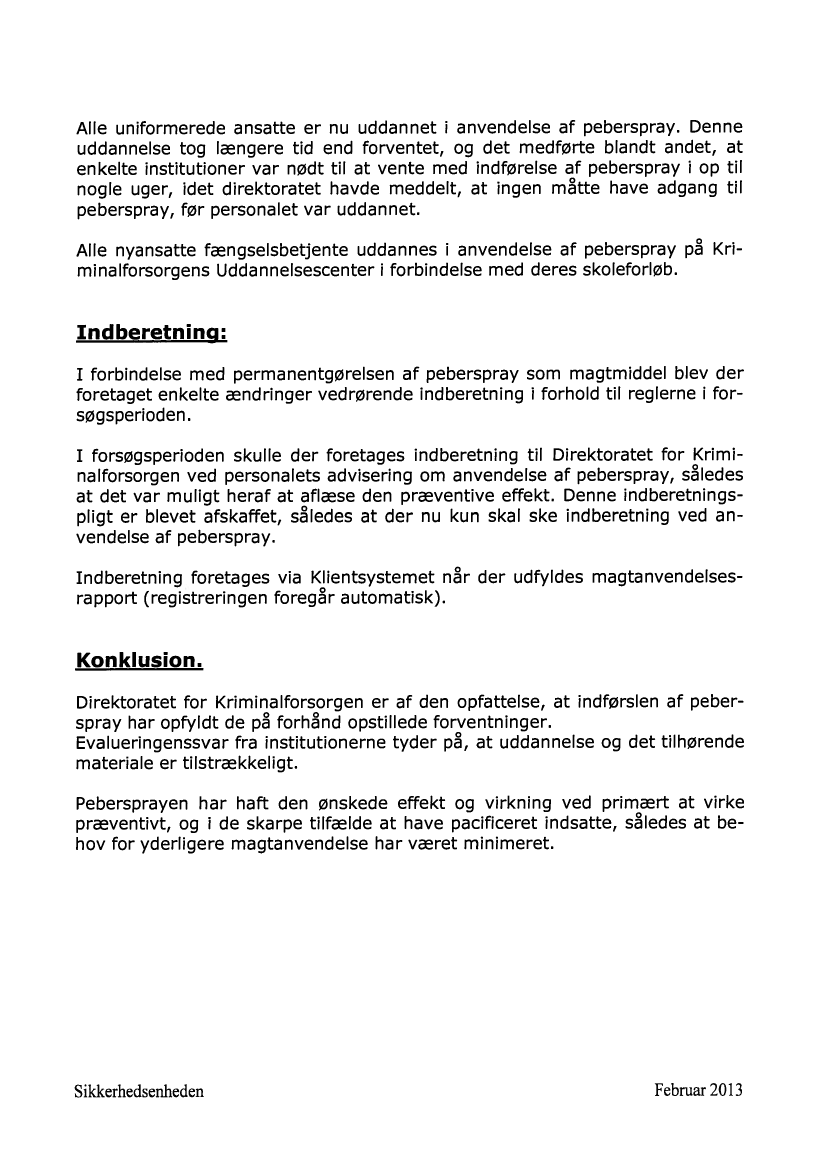 Alle uniformerede ansatte er nu uddannet i anvendelse af peberspray. Denne uddannelse tog længere tid end forventet, og det medførte blandt andet, at enkelte institutioner var nødt til at vente med indførelse af peberspray i op til nogle uger, idet direktoratet havde meddelt, at ingen måtte have adgang til peberspray, før personalet var uddannet.

Alle nyansatte fængselsbetjente uddannes i anvendelse af peberspray på Kriminalforsorgens Uddannelsescenter i forbindelse med deres skoleforløb.

Indberetning:

I forbindelse med permanentgørelsen af peberspray som magtmiddel blev der foretaget enkelte ændringer vedrørende indberetning i forhold til reglerne i forsøgsperioden.

I forsøgsperioden skulle der foretages indberetning til Direktoratet for Kriminalforsorgen ved personalets advisering om anvendelse af peberspray, således at det var muligt heraf at aflæse den præventive effekt. Denne indberetningspligt er blevet afskaffet, således at der nu kun skal ske indberetning ved anvendelse af peberspray.

Indberetning foretages via Klientsystemet når der udfyldes magtanvendelsesrapport (registreringen foregår automatisk).

Konklusion.

Direktoratet for Kriminalforsorgen er af den opfattelse, at indførslen af peberspray har opfyldt de på forhånd opstillede forventninger.
Evalueringenssvar fra institutionerne tyder på, at uddannelse og det tilhørende materiale er tilstrækkeligt.

Pebersprayen har haft den ønskede effekt og virkning ved primært at virke præventivt, og i de skarpe tilfælde at have pacificeret indsatte, således at behov for yderligere magtanvendelse har været minimeret.

Sikkerhedsenheden

Februar 2013